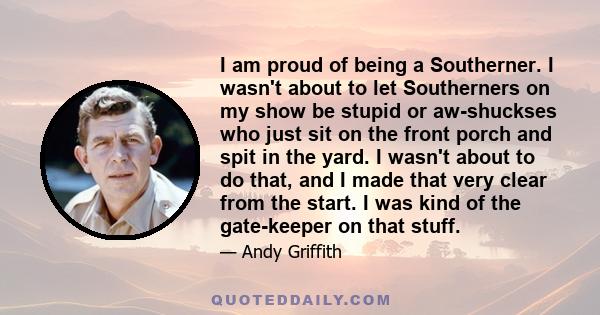 I am proud of being a Southerner. I wasn't about to let Southerners on my show be stupid or aw-shuckses who just sit on the front porch and spit in the yard. I wasn't about to do that, and I made that very clear from the start. I was kind of the gate-keeper on that stuff.

— Andy Griffith

QUOTEDDAILY.COM